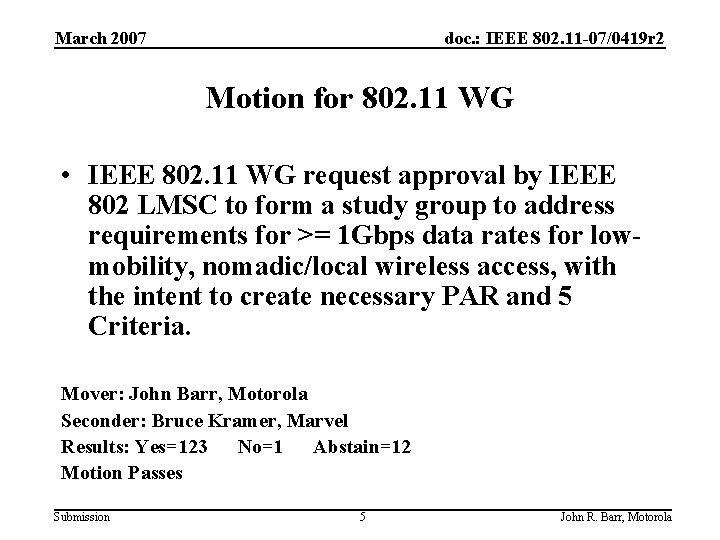 March 2007

doc.: IEEE 802.11-07/0419r2

Motion for 802.11 WG

• IEEE 802.11 WG request approval by IEEE 802 LMSC to form a study group to address requirements for >= 1Gbps data rates for low-mobility, nomadic/local wireless access, with the intent to create necessary PAR and 5 Criteria.

Mover: John Barr, Motorola
Seconder: Bruce Kramer, Marvel
Results: Yes=123 No=1 Abstain=12
Motion Passes

Submission

5

John R. Barr, Motorola